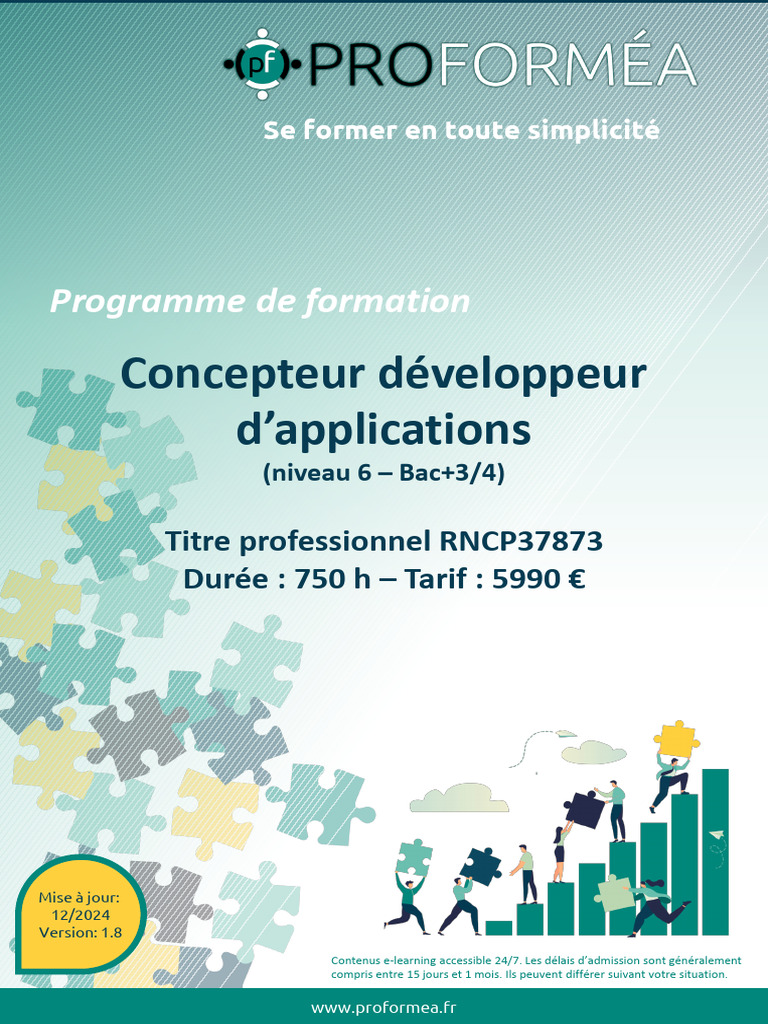 pf PROFORMÉA

Se former en toute simplicité

Programme de formation

Concepteur développeur d'applications
(niveau 6 – Bac+3/4)

Titre professionnel RNCP37873
Durée : 750 h – Tarif : 5990 €

Mise à jour: 12/2024 Version: 1.8

Contenus e-learning accessible 24/7. Les délais d'admission sont généralement compris entre 15 jours et 1 mois. Ils peuvent différer suivant votre situation.

www.proformea.fr